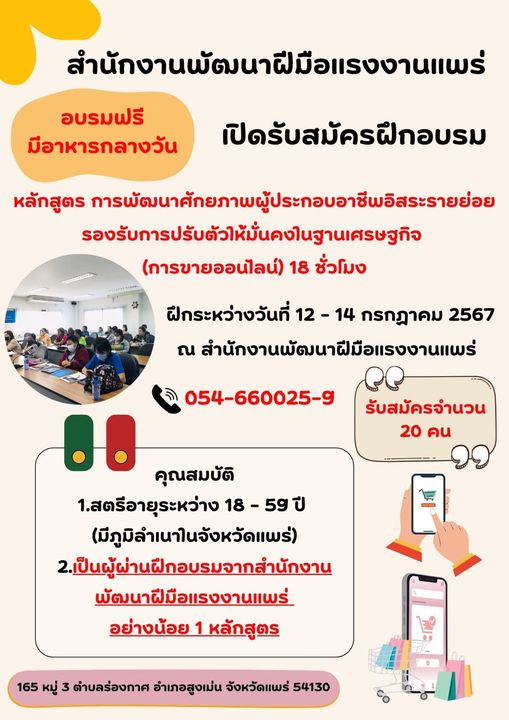 สำนักงานพัฒนาฝีมือแรงงานแพร่

อบรมฟรี
มีอาหารกลางวัน

เปิดรับสมัครฝึกอบรม

หลักสูตร การพัฒนาศักยภาพผู้ประกอบอาชีพอิสระรายย่อย
รองรับการปรับตัวให้มั่นคงในฐานเศรษฐกิจ
(การขายออนไลน์) 18 ชั่วโมง

ฝึกระหว่างวันที่ 12 - 14 กรกฎาคม 2567
ณ สำนักงานพัฒนาฝีมือแรงงานแพร่

054-660025-9

รับสมัครจำนวน
20 คน

คุณสมบัติ
1.สตรีอายุระหว่าง 18 - 59 ปี
(มีภูมิลำเนาในจังหวัดแพร่)
2.เป็นผู้ผ่านฝึกอบรมจากสำนักงาน
พัฒนาฝีมือแรงงานแพร่
อย่างน้อย 1 หลักสูตร

165 หมู่ 3 ตำบลร่องกาศ อำเภอสูงเม่น จังหวัดแพร่ 54130